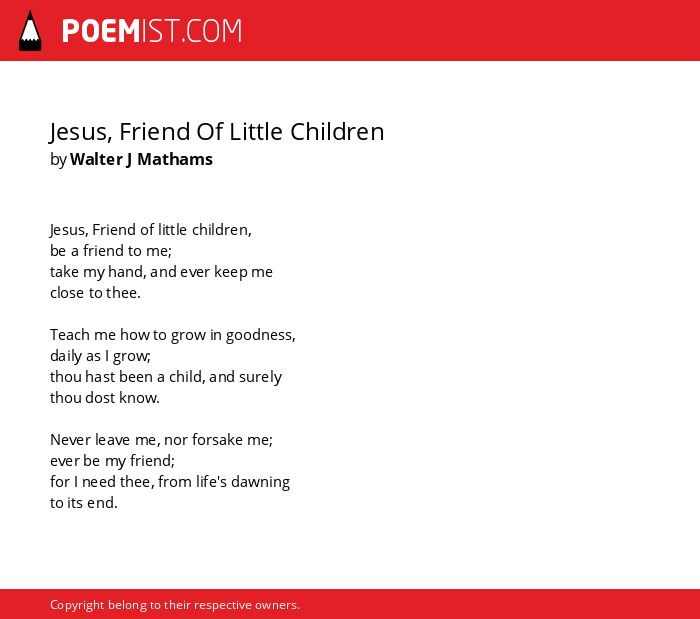 POEMIST.COM

Jesus, Friend Of Little Children
by Walter J Mathams

Jesus, Friend of little children,
be a friend to me;
take my hand, and ever keep me
close to thee.

Teach me how to grow in goodness,
daily as I grow;
thou hast been a child, and surely
thou dost know.

Never leave me, nor forsake me;
ever be my friend;
for I need thee, from life's dawning
to its end.

Copyright belong to their respective owners.